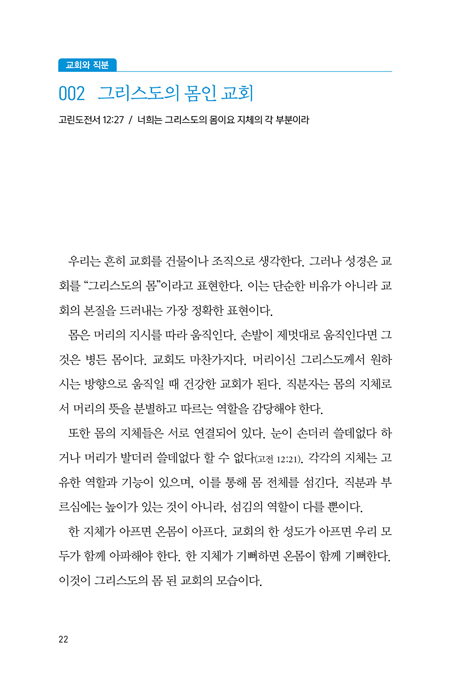 교회와 직분

002 그리스도의 몸인 교회

고린도전서 12:27 / 너희는 그리스도의 몸이요 지체의 각 부분이라

우리는 흔히 교회를 건물이나 조직으로 생각한다. 그러나 성경은 교회를 "그리스도의 몸"이라고 표현한다. 이는 단순한 비유가 아니라 교회의 본질을 드러내는 가장 정확한 표현이다.

몸은 머리의 지시를 따라 움직인다. 손발이 제멋대로 움직인다면 그것은 병든 몸이다. 교회도 마찬가지다. 머리이신 그리스도께서 원하시는 방향으로 움직일 때 건강한 교회가 된다. 직분자는 몸의 지체로서 머리의 뜻을 분별하고 따르는 역할을 감당해야 한다.

또한 몸의 지체들은 서로 연결되어 있다. 눈이 손더러 쓸데없다 하거나 머리가 발더러 쓸데없다 할 수 없다(고전 12:21). 각각의 지체는 고유한 역할과 기능이 있으며, 이를 통해 몸 전체를 섬긴다. 직분과 부르심에는 높이가 있는 것이 아니라, 섬김의 역할이 다를 뿐이다.

한 지체가 아프면 온몸이 아프다. 교회의 한 성도가 아프면 우리 모두가 함께 아파해야 한다. 한 지체가 기뻐하면 온몸이 함께 기뻐한다. 이것이 그리스도의 몸 된 교회의 모습이다.

22